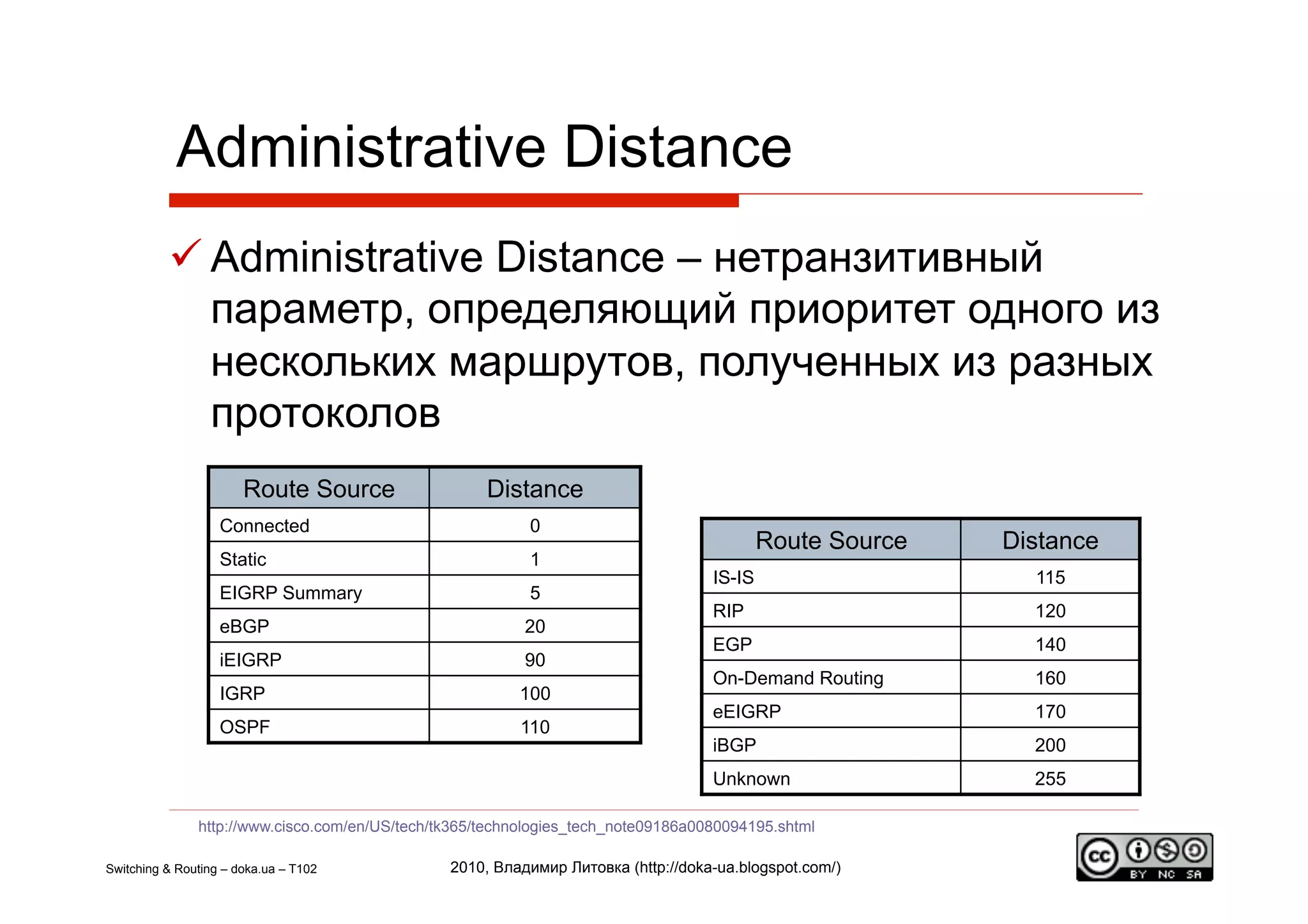 Administrative Distance

✓ Administrative Distance – нетранзитивный параметр, определяющий приоритет одного из нескольких маршрутов, полученных из разных протоколов

| Route Source | Distance |
|---|---|
| Connected | 0 |
| Static | 1 |
| EIGRP Summary | 5 |
| eBGP | 20 |
| iEIGRP | 90 |
| IGRP | 100 |
| OSPF | 110 |

| Route Source | Distance |
|---|---|
| IS-IS | 115 |
| RIP | 120 |
| EGP | 140 |
| On-Demand Routing | 160 |
| eEIGRP | 170 |
| iBGP | 200 |
| Unknown | 255 |

http://www.cisco.com/en/US/tech/tk365/technologies_tech_note09186a0080094195.shtml

Switching & Routing – doka.ua – T102

2010, Владимир Литовка (http://doka-ua.blogspot.com/)

cc BY NC SA